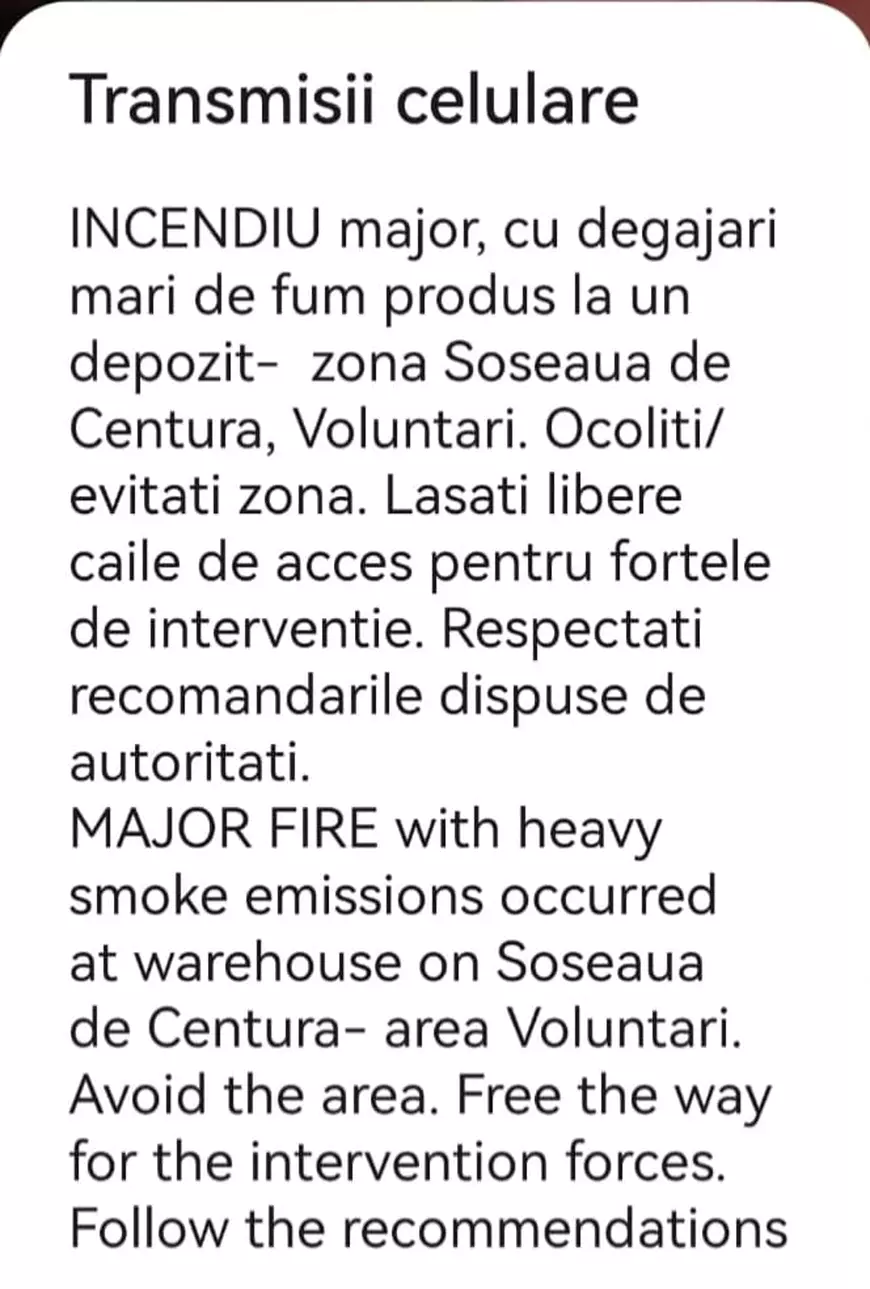 Transmisii celulare

INCENDIU major, cu degajari mari de fum produs la un depozit-  zona Soseaua de Centura, Voluntari. Ocoliti/ evitati zona. Lasati libere caile de acces pentru fortele de interventie. Respectati recomandarile dispuse de autoritati.
MAJOR FIRE with heavy smoke emissions occurred at warehouse on Soseaua de Centura- area Voluntari. Avoid the area. Free the way for the intervention forces. Follow the recommendations